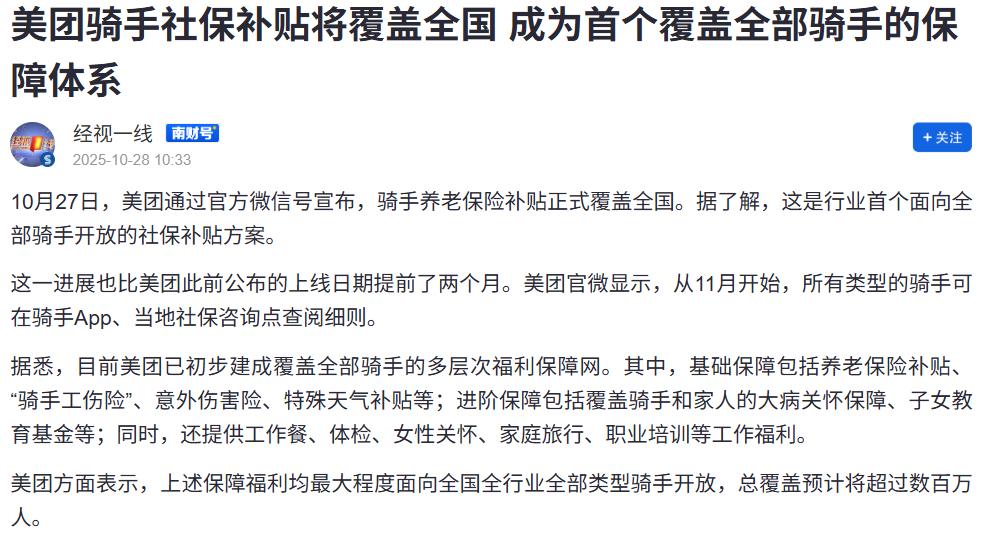 美团骑手社保补贴将覆盖全国 成为首个覆盖全部骑手的保障体系

经视一线 南财号
2025-10-28 10:33
+关注

10月27日，美团通过官方微信号宣布，骑手养老保险补贴正式覆盖全国。据了解，这是行业首个面向全部骑手开放的社保补贴方案。

这一进展也比美团此前公布的上线日期提前了两个月。美团官微显示，从11月开始，所有类型的骑手可在骑手App、当地社保咨询点查阅细则。

据悉，目前美团已初步建成覆盖全部骑手的多层次福利保障网。其中，基础保障包括养老保险补贴、“骑手工伤险”、意外伤害险、特殊天气补贴等；进阶保障包括覆盖骑手和家人的大病关怀保障、子女教育基金等；同时，还提供工作餐、体检、女性关怀、家庭旅行、职业培训等工作福利。

美团方面表示，上述保障福利均最大程度面向全国全行业全部类型骑手开放，总覆盖预计将超过数百万人。